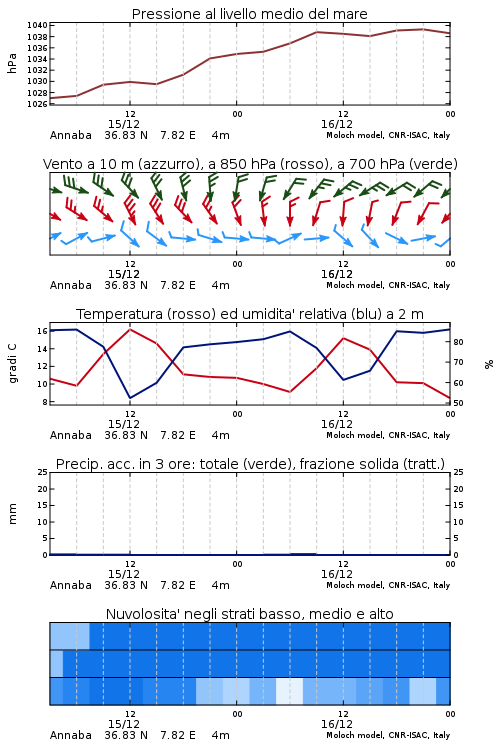 Pressione al livello medio del mare

hPa

1040
1038
1036
1034
1032
1030
1028
1026

12
15/12
00
12
16/12
00

Annaba 36.83 N 7.82 E 4m
Moloch model, CNR-ISAC, Italy

Vento a 10 m (azzurro), a 850 hPa (rosso), a 700 hPa (verde)

12
15/12
00
12
16/12
00

Annaba 36.83 N 7.82 E 4m
Moloch model, CNR-ISAC, Italy

Temperatura (rosso) ed umidita' relativa (blu) a 2 m

gradi C

16
14
12
10
8

%

80
70
60
50

12
15/12
00
12
16/12
00

Annaba 36.83 N 7.82 E 4m
Moloch model, CNR-ISAC, Italy

Precip. acc. in 3 ore: totale (verde), frazione solida (tratt.)

mm

25
20
15
10
5
0

25
20
15
10
5
0

12
15/12
00
12
16/12
00

Annaba 36.83 N 7.82 E 4m
Moloch model, CNR-ISAC, Italy

Nuvolosita' negli strati basso, medio e alto

12
15/12
00
12
16/12
00

Annaba 36.83 N 7.82 E 4m
Moloch model, CNR-ISAC, Italy